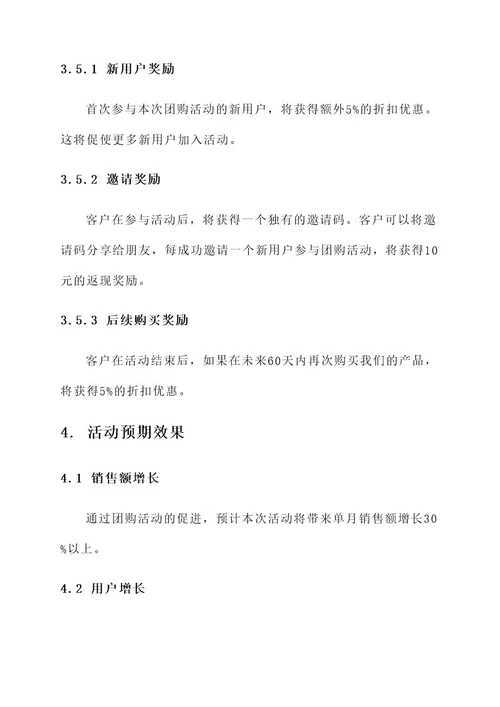 3.5.1 新用户奖励

首次参与本次团购活动的新用户，将获得额外5%的折扣优惠。这将促使更多新用户加入活动。

3.5.2 邀请奖励

客户在参与活动后，将获得一个独有的邀请码。客户可以将邀请码分享给朋友，每成功邀请一个新用户参与团购活动，将获得10元的返现奖励。

3.5.3 后续购买奖励

客户在活动结束后，如果在未来60天内再次购买我们的产品，将获得5%的折扣优惠。

4. 活动预期效果

4.1 销售额增长

通过团购活动的促进，预计本次活动将带来单月销售额增长30%以上。

4.2 用户增长